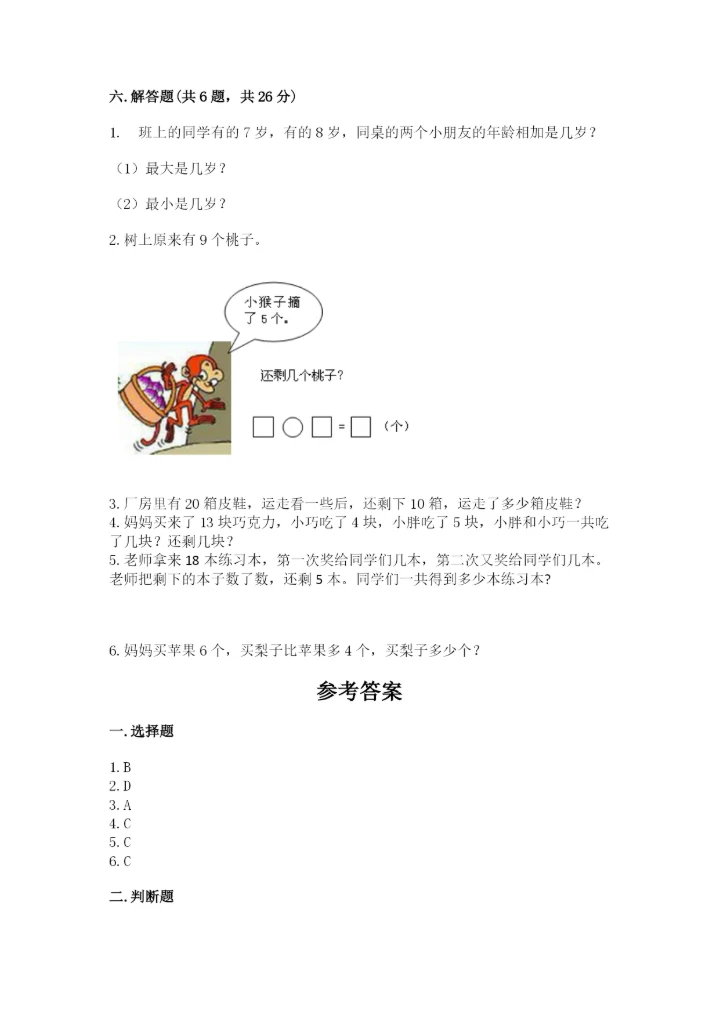 六. 解答题(共 6 题，共 26 分)

1. 班上的同学有的 7 岁，有的 8 岁，同桌的两个小朋友的年龄相加是几岁？

（1）最大是几岁？

（2）最小是几岁？

2. 树上原来有 9 个桃子。

小猴子摘了 5 个。

还剩几个桃子？

□ ○ □ = □ （个）

3. 厂房里有 20 箱皮鞋，运走看一些后，还剩下 10 箱，运走了多少箱皮鞋？
4. 妈妈买来了 13 块巧克力，小巧吃了 4 块，小胖吃了 5 块，小胖和小巧一共吃了几块？还剩几块？
5. 老师拿来 18 本练习本，第一次奖给同学们几本，第二次又奖给同学们几本。老师把剩下的本子数了数，还剩 5 本。同学们一共得到多少本练习本?

6. 妈妈买苹果 6 个，买梨子比苹果多 4 个，买梨子多少个？

参考答案

一. 选择题

1. B
2. D
3. A
4. C
5. C
6. C

二. 判断题